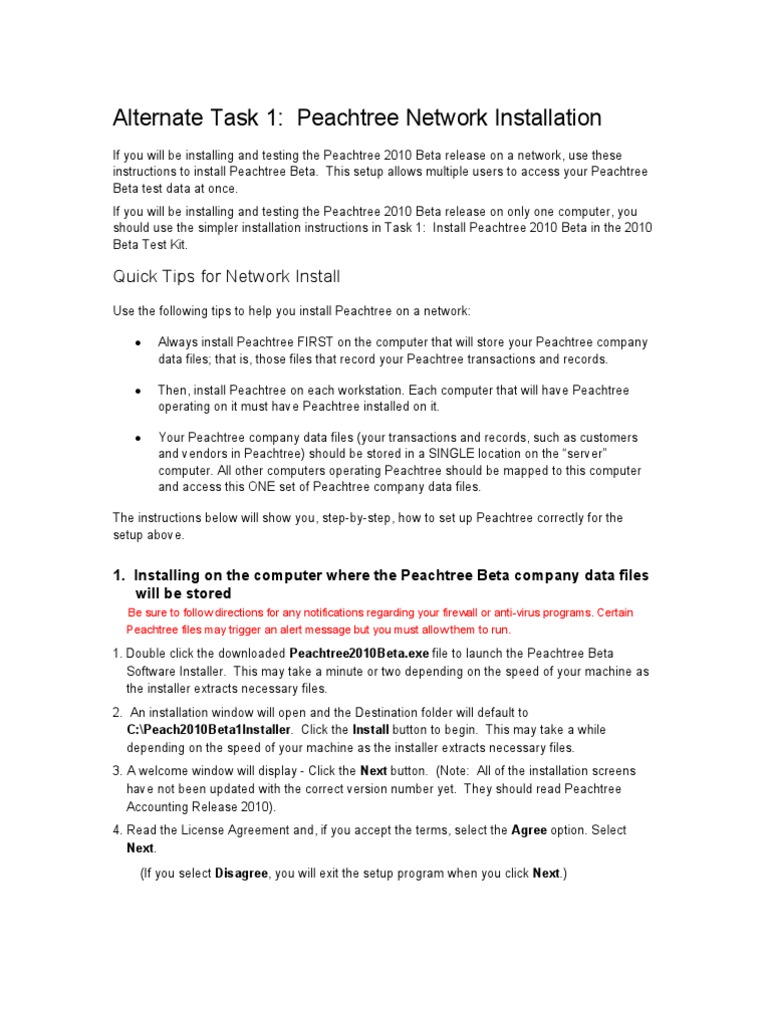 Alternate Task 1: Peachtree Network Installation

If you will be installing and testing the Peachtree 2010 Beta release on a network, use these instructions to install Peachtree Beta. This setup allows multiple users to access your Peachtree Beta test data at once.

If you will be installing and testing the Peachtree 2010 Beta release on only one computer, you should use the simpler installation instructions in Task 1: Install Peachtree 2010 Beta in the 2010 Beta Test Kit.

Quick Tips for Network Install

Use the following tips to help you install Peachtree on a network:

• Always install Peachtree FIRST on the computer that will store your Peachtree company data files; that is, those files that record your Peachtree transactions and records.

• Then, install Peachtree on each workstation. Each computer that will have Peachtree operating on it must have Peachtree installed on it.

• Your Peachtree company data files (your transactions and records, such as customers and vendors in Peachtree) should be stored in a SINGLE location on the "server" computer. All other computers operating Peachtree should be mapped to this computer and access this ONE set of Peachtree company data files.

The instructions below will show you, step-by-step, how to set up Peachtree correctly for the setup above.

1. Installing on the computer where the Peachtree Beta company data files will be stored

Be sure to follow directions for any notifications regarding your firewall or anti-virus programs. Certain Peachtree files may trigger an alert message but you must allow them to run.

1. Double click the downloaded Peachtree2010Beta.exe file to launch the Peachtree Beta Software Installer. This may take a minute or two depending on the speed of your machine as the installer extracts necessary files.

2. An installation window will open and the Destination folder will default to C:\Peach2010Beta1Installer. Click the Install button to begin. This may take a while depending on the speed of your machine as the installer extracts necessary files.

3. A welcome window will display - Click the Next button. (Note: All of the installation screens have not been updated with the correct version number yet. They should read Peachtree Accounting Release 2010).

4. Read the License Agreement and, if you accept the terms, select the Agree option. Select Next.

(If you select Disagree, you will exit the setup program when you click Next.)